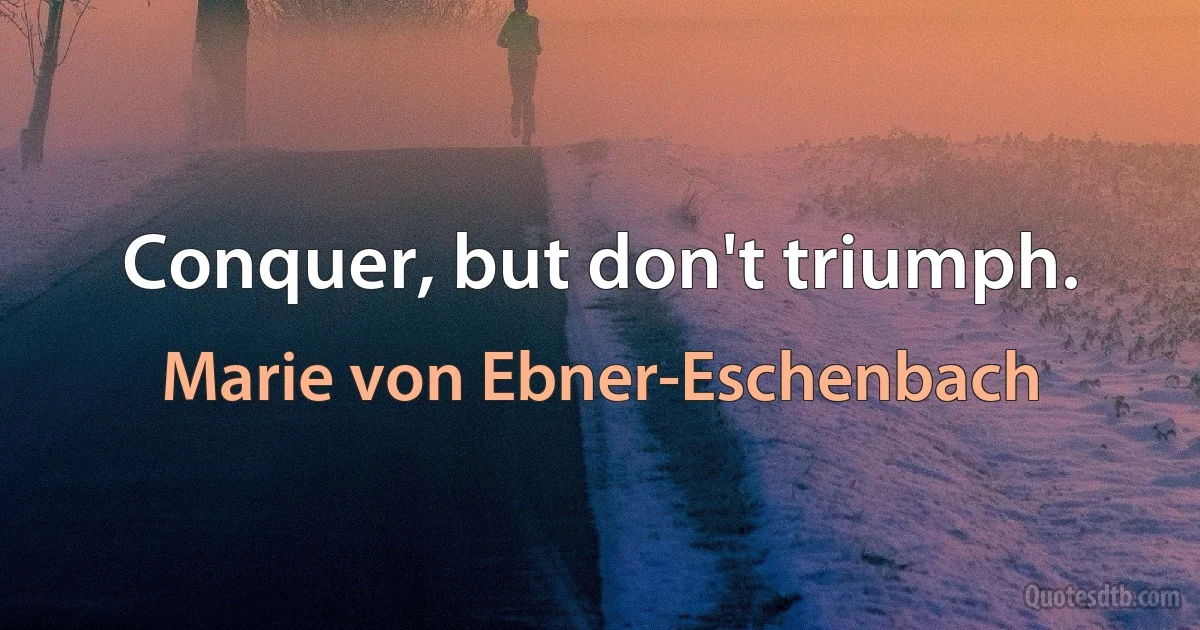 Conquer, but don't triumph.

Marie von Ebner-Eschenbach

Quotesdtb.com